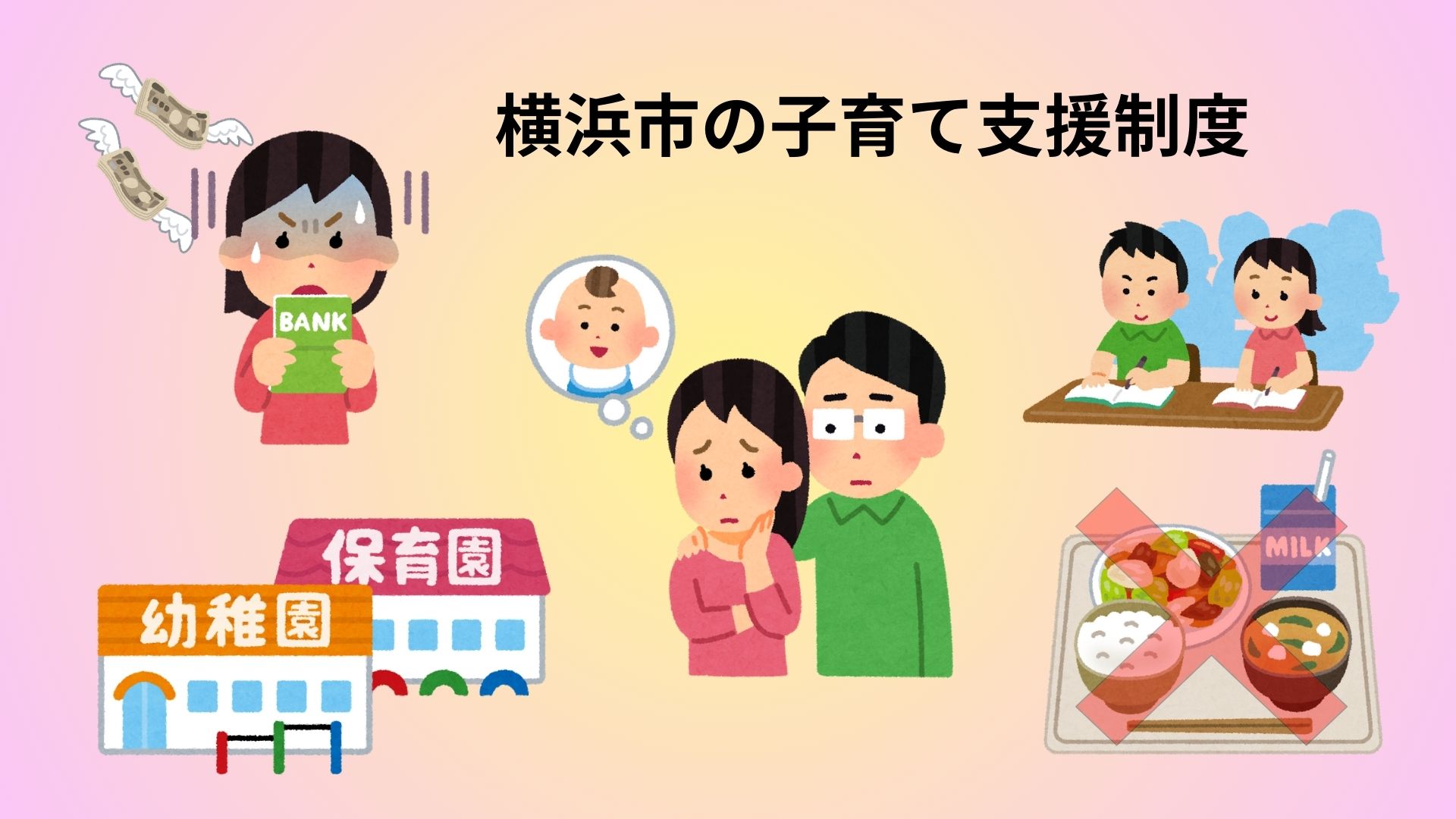 横浜市の子育て支援制度

BANK

保育園

幼稚園

MILK